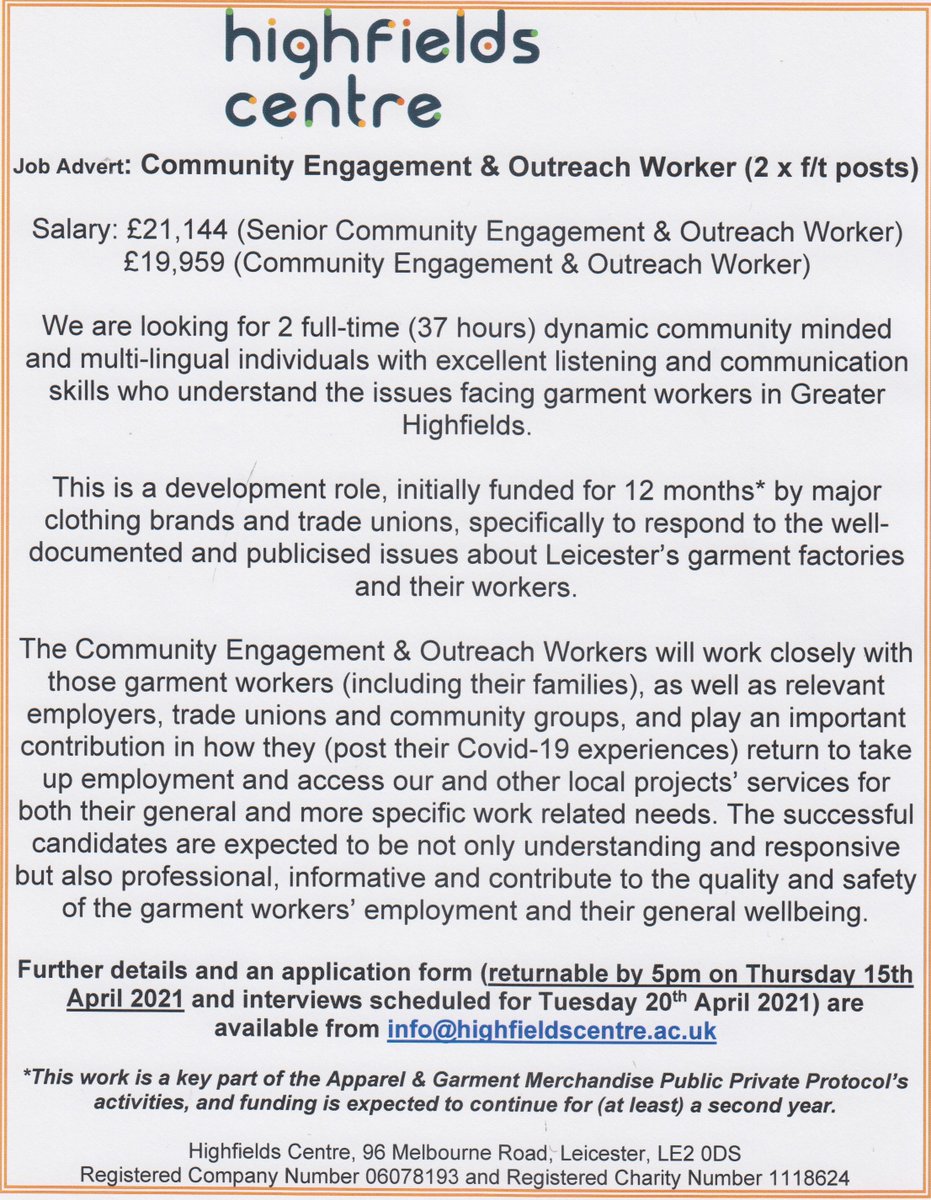 highfields centre

Job Advert: Community Engagement & Outreach Worker (2 x f/t posts)

Salary: £21,144 (Senior Community Engagement & Outreach Worker)
£19,959 (Community Engagement & Outreach Worker)

We are looking for 2 full-time (37 hours) dynamic community minded and multi-lingual individuals with excellent listening and communication skills who understand the issues facing garment workers in Greater Highfields.

This is a development role, initially funded for 12 months* by major clothing brands and trade unions, specifically to respond to the well-documented and publicised issues about Leicester's garment factories and their workers.

The Community Engagement & Outreach Workers will work closely with those garment workers (including their families), as well as relevant employers, trade unions and community groups, and play an important contribution in how they (post their Covid-19 experiences) return to take up employment and access our and other local projects' services for both their general and more specific work related needs. The successful candidates are expected to be not only understanding and responsive but also professional, informative and contribute to the quality and safety of the garment workers' employment and their general wellbeing.

Further details and an application form (returnable by 5pm on Thursday 15th April 2021 and interviews scheduled for Tuesday 20$^{th}$ April 2021) are available from info@highfieldscentre.ac.uk

*This work is a key part of the Apparel & Garment Merchandise Public Private Protocol's activities, and funding is expected to continue for (at least) a second year.

Highfields Centre, 96 Melbourne Road, Leicester, LE2 0DS
Registered Company Number 06078193 and Registered Charity Number 1118624